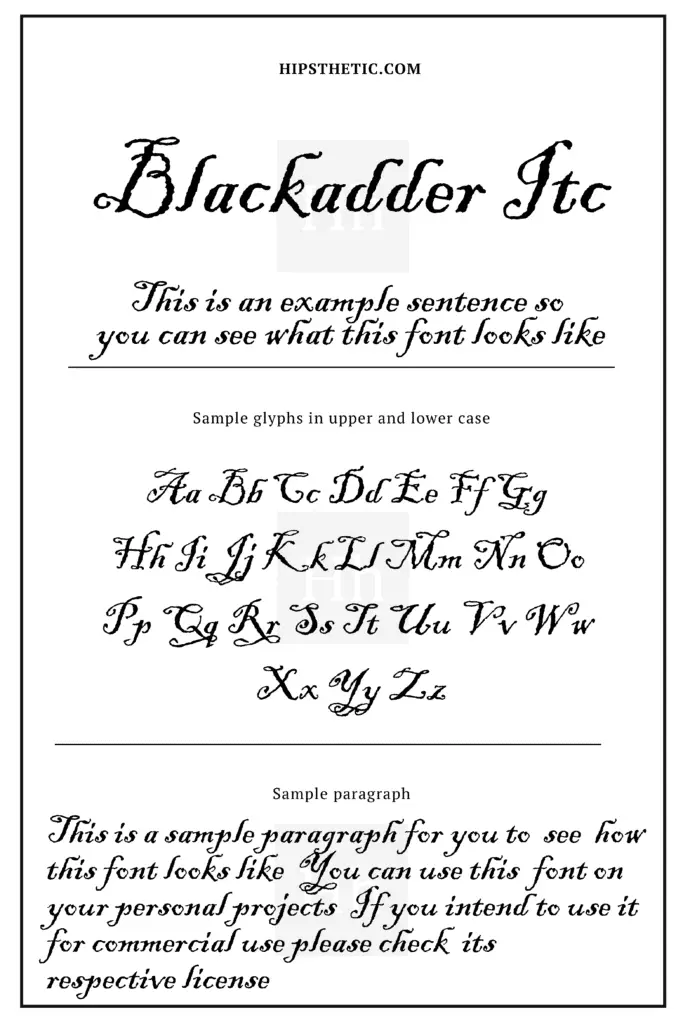 HIPSTHETIC.COM

Blackadder Itc

This is an example sentence so you can see what this font looks like

Sample glyphs in upper and lower case

Aa Bb Cc Dd Ee Ff Gg
Hh Ii Jj Kk Ll Mm Nn Oo
Pp Qq Rr Ss Tt Uu Vv Ww
Xx Yy Zz

Sample paragraph

This is a sample paragraph for you to see how this font looks like You can use this font on your personal projects If you intend to use it for commercial use please check its respective license